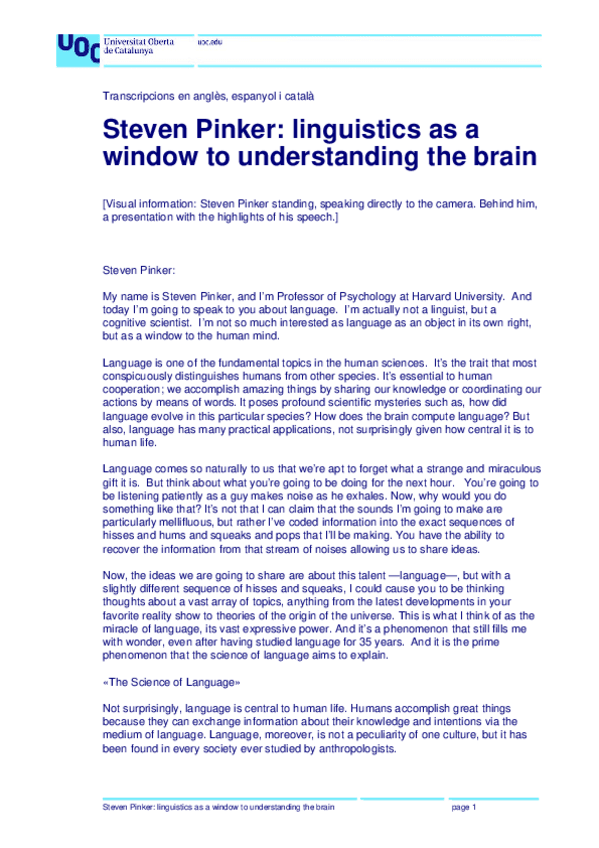 UOC Universitat Oberta de Catalunya uoc.edu

Transcripcions en anglès, espanyol i català

Steven Pinker: linguistics as a window to understanding the brain

[Visual information: Steven Pinker standing, speaking directly to the camera. Behind him, a presentation with the highlights of his speech.]

Steven Pinker:

My name is Steven Pinker, and I'm Professor of Psychology at Harvard University. And today I'm going to speak to you about language. I'm actually not a linguist, but a cognitive scientist. I'm not so much interested as language as an object in its own right, but as a window to the human mind.

Language is one of the fundamental topics in the human sciences. It's the trait that most conspicuously distinguishes humans from other species. It's essential to human cooperation; we accomplish amazing things by sharing our knowledge or coordinating our actions by means of words. It poses profound scientific mysteries such as, how did language evolve in this particular species? How does the brain compute language? But also, language has many practical applications, not surprisingly given how central it is to human life.

Language comes so naturally to us that we're apt to forget what a strange and miraculous gift it is. But think about what you're going to be doing for the next hour. You're going to be listening patiently as a guy makes noise as he exhales. Now, why would you do something like that? It's not that I can claim that the sounds I'm going to make are particularly mellifluous, but rather I've coded information into the exact sequences of hisses and hums and squeaks and pops that I'll be making. You have the ability to recover the information from that stream of noises allowing us to share ideas.

Now, the ideas we are going to share are about this talent —language—, but with a slightly different sequence of hisses and squeaks, I could cause you to be thinking thoughts about a vast array of topics, anything from the latest developments in your favorite reality show to theories of the origin of the universe. This is what I think of as the miracle of language, its vast expressive power. And it's a phenomenon that still fills me with wonder, even after having studied language for 35 years. And it is the prime phenomenon that the science of language aims to explain.

«The Science of Language»

Not surprisingly, language is central to human life. Humans accomplish great things because they can exchange information about their knowledge and intentions via the medium of language. Language, moreover, is not a peculiarity of one culture, but it has been found in every society ever studied by anthropologists.

Steven Pinker: linguistics as a window to understanding the brain page 1